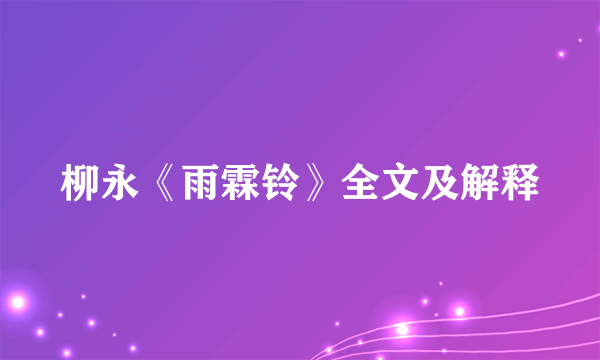 柳永《雨霖铃》全文及解释